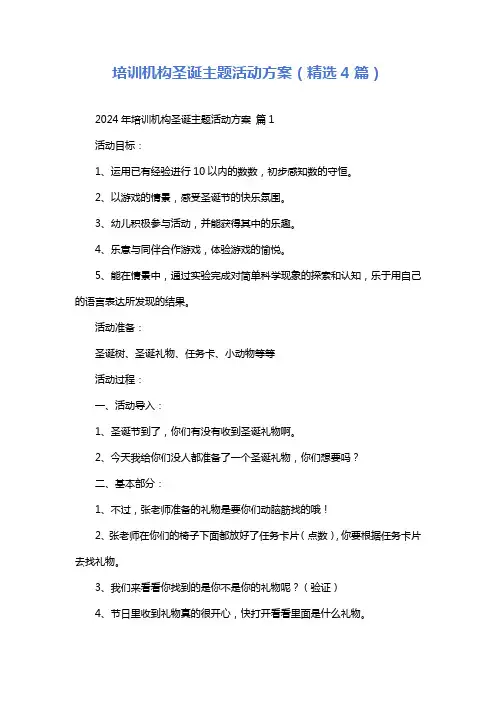 培训机构圣诞主题活动方案（精选4篇）

2024年培训机构圣诞主题活动方案 篇1

活动目标：

1、运用已有经验进行10以内的数数，初步感知数的守恒。

2、以游戏的情景，感受圣诞节的快乐氛围。

3、幼儿积极参与活动，并能获得其中的乐趣。

4、乐意与同伴合作游戏，体验游戏的愉悦。

5、能在情景中，通过实验完成对简单科学现象的探索和认知，乐于用自己的语言表达所发现的结果。

活动准备：

圣诞树、圣诞礼物、任务卡、小动物等等

活动过程：

一、活动导入：

1、圣诞节到了，你们有没有收到圣诞礼物啊。

2、今天我给你们没人都准备了一个圣诞礼物，你们想要吗？

二、基本部分：

1、不过，张老师准备的礼物是要你们动脑筋找的哦！

2、张老师在你们的椅子下面都放好了任务卡片（点数），你要根据任务卡片去找礼物。

3、我们来看看你找到的是你不是你的礼物呢？（验证）

4、节日里收到礼物真的很开心，快打开看看里面是什么礼物。